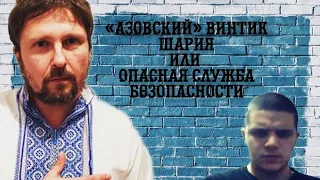 «АЗОВСКИЙ» ВИНТИК ШАРИЯ ИЛИ ОПАСНАЯ СЛУЖБА БЕЗОПАСНОСТИ